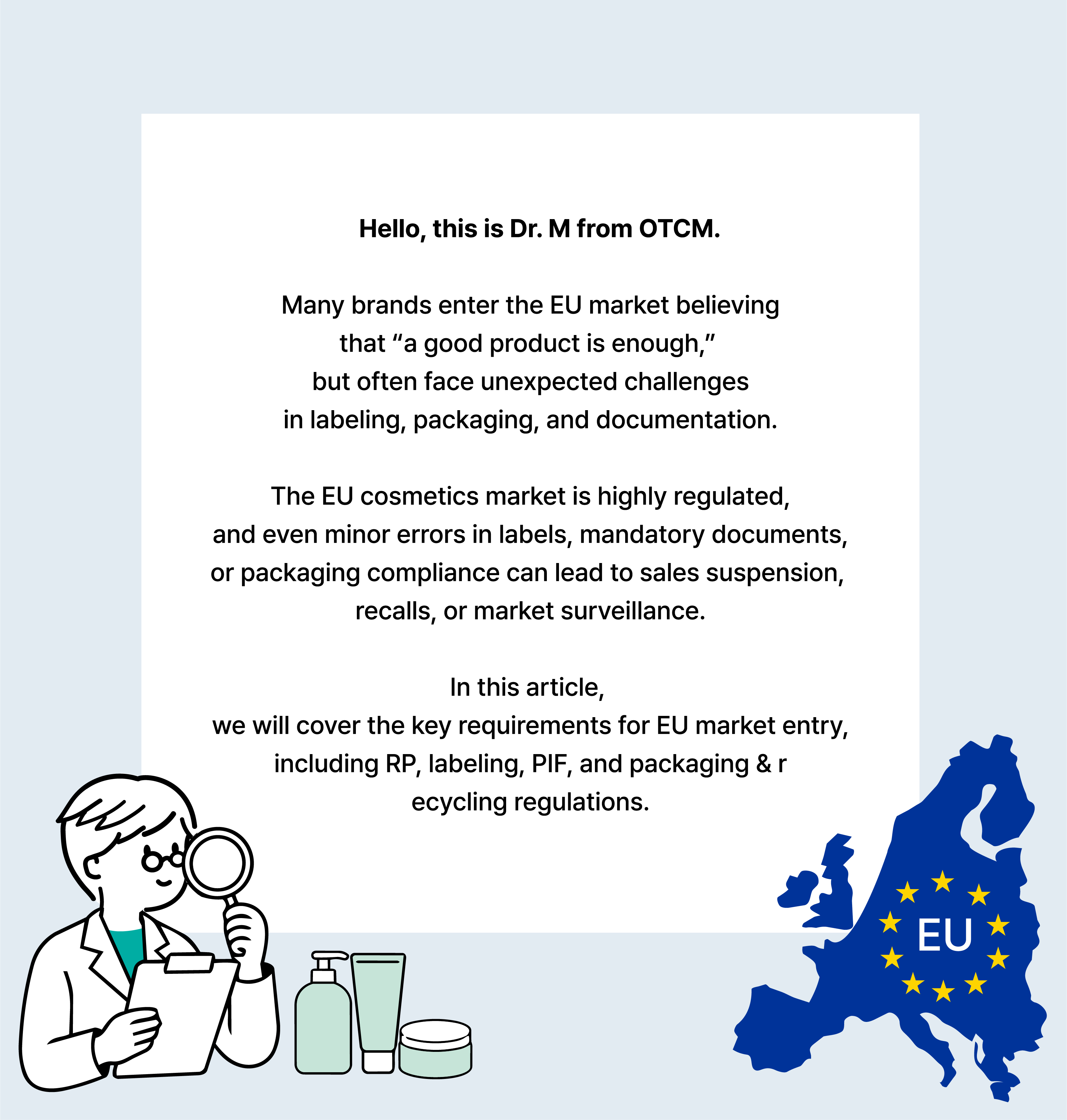 Hello, this is Dr. M from OTCM.

Many brands enter the EU market believing that “a good product is enough,” but often face unexpected challenges in labeling, packaging, and documentation.

The EU cosmetics market is highly regulated, and even minor errors in labels, mandatory documents, or packaging compliance can lead to sales suspension, recalls, or market surveillance.

In this article, we will cover the key requirements for EU market entry, including RP, labeling, PIF, and packaging & r ecycling regulations.

EU